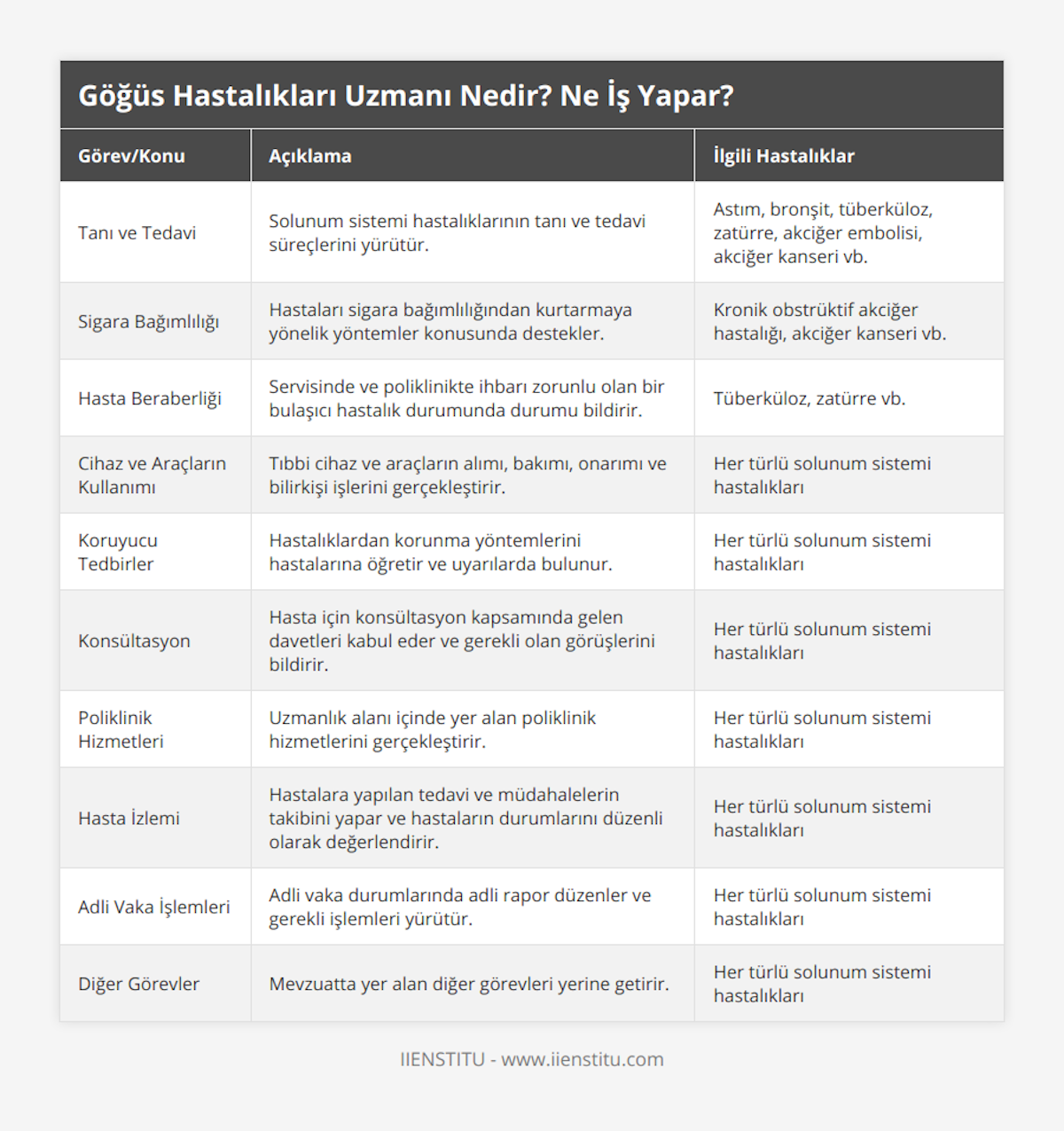 Göğüs Hastalıkları Uzmanı Nedir? Ne İş Yapar?

| Görev/Konu | Açıklama | İlgili Hastalıklar |
|---|---|---|
| Tanı ve Tedavi | Solunum sistemi hastalıklarının tanı ve tedavi süreçlerini yürütür. | Astım, bronşit, tüberküloz, zatürre, akciğer embolisi, akciğer kanseri vb. |
| Sigara Bağımlılığı | Hastaları sigara bağımlılığından kurtarmaya yönelik yöntemler konusunda destekler. | Kronik obstrüktif akciğer hastalığı, akciğer kanseri vb. |
| Hasta Beraberliği | Servisinde ve poliklinikte ihbarı zorunlu olan bir bulaşıcı hastalık durumunda durumu bildirir. | Tüberküloz, zatürre vb. |
| Cihaz ve Araçların Kullanımı | Tıbbi cihaz ve araçların alımı, bakımı, onarımı ve bilirkişi işlerini gerçekleştirir. | Her türlü solunum sistemi hastalıkları |
| Koruyucu Tedbirler | Hastalıklardan korunma yöntemlerini hastalarına öğretir ve uyarılarda bulunur. | Her türlü solunum sistemi hastalıkları |
| Konsültasyon | Hasta için konsültasyon kapsamında gelen davetleri kabul eder ve gerekli olan görüşlerini bildirir. | Her türlü solunum sistemi hastalıkları |
| Poliklinik Hizmetleri | Uzmanlık alanı içinde yer alan poliklinik hizmetlerini gerçekleştirir. | Her türlü solunum sistemi hastalıkları |
| Hasta İzlemi | Hastalara yapılan tedavi ve müdahalelerin takibini yapar ve hastaların durumlarını düzenli olarak değerlendirir. | Her türlü solunum sistemi hastalıkları |
| Adli Vaka İşlemleri | Adli vaka durumlarında adli rapor düzenler ve gerekli işlemleri yürütür. | Her türlü solunum sistemi hastalıkları |
| Diğer Görevler | Mevzuatta yer alan diğer görevleri yerine getirir. | Her türlü solunum sistemi hastalıkları |

IIENSTITU - www.iienstitu.com